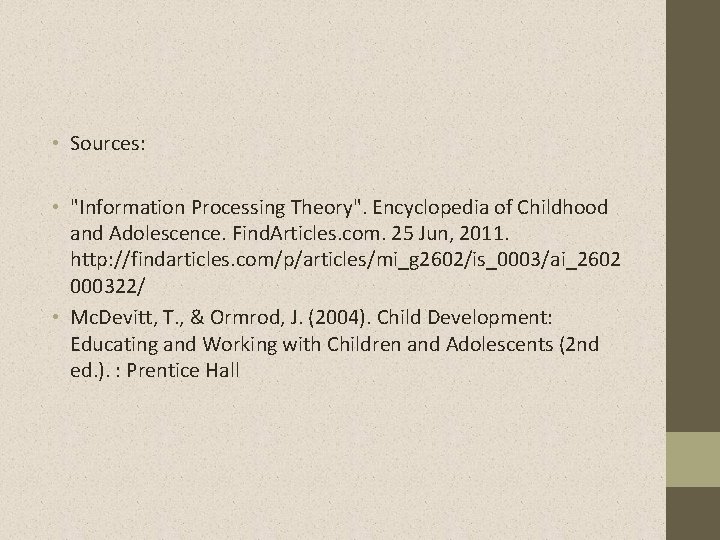 • Sources:

• "Information Processing Theory". Encyclopedia of Childhood and Adolescence. FindArticles.com. 25 Jun, 2011. http://findarticles.com/p/articles/mi_g2602/is_0003/ai_2602000322/

• McDevitt, T., & Ormrod, J. (2004). Child Development: Educating and Working with Children and Adolescents (2nd ed.). : Prentice Hall